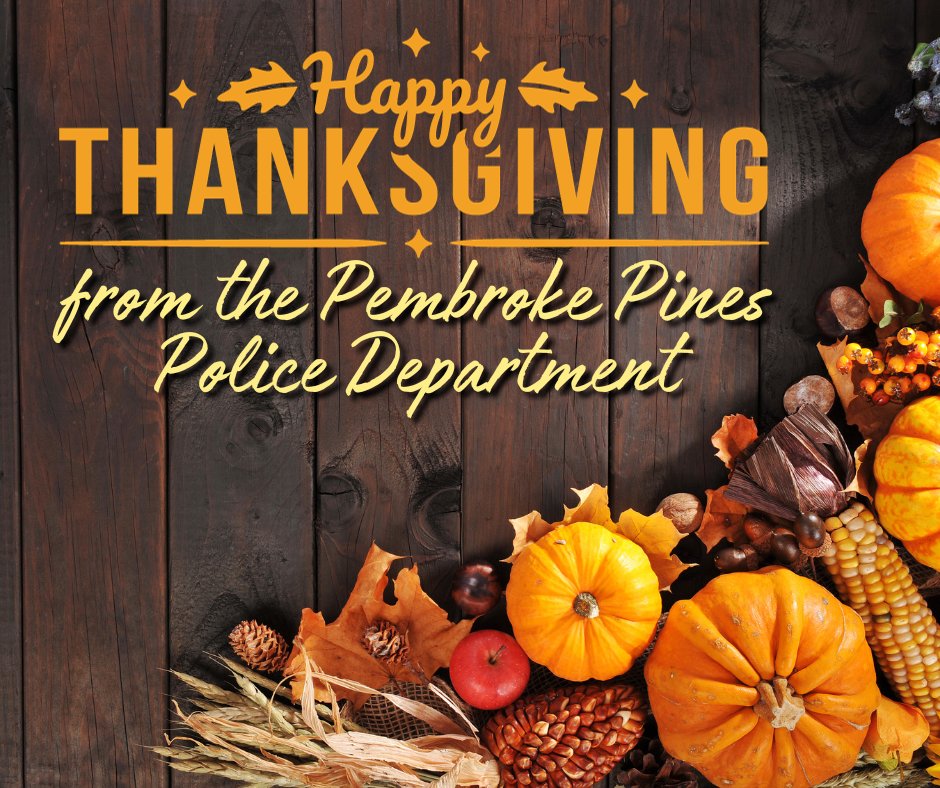 Happy
THANKSGIVING

from the Pembroke Pines Police Department